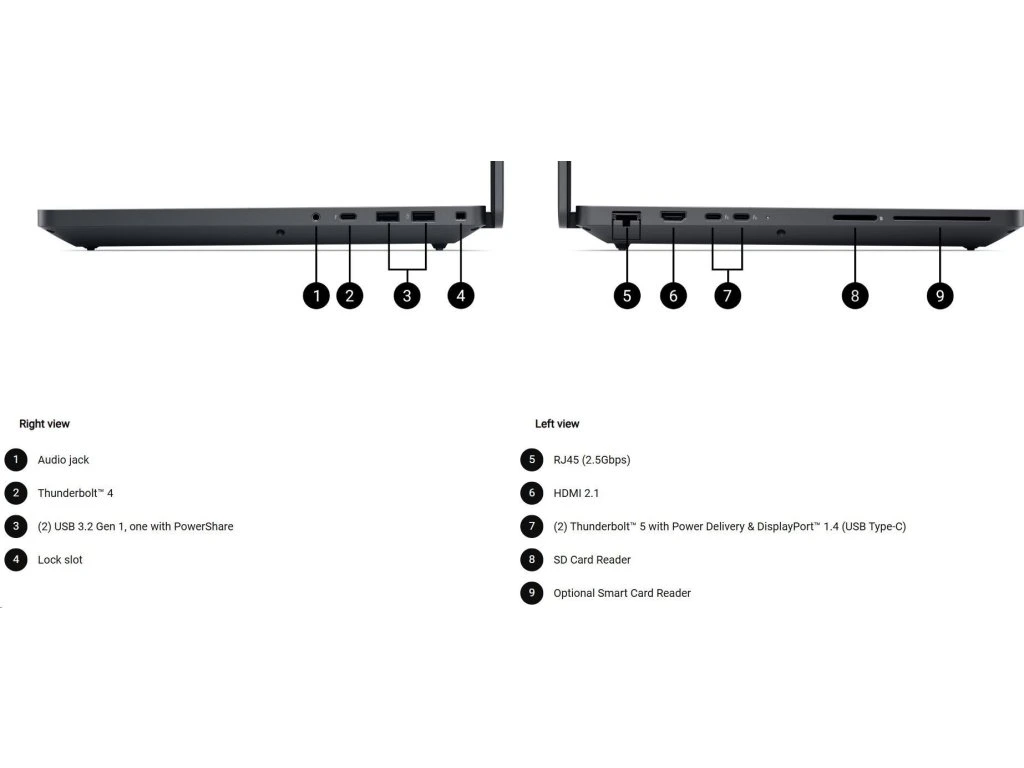 1 2 3 4

5 6 7 8 9

Right view

1 Audio jack

2 Thunderbolt™ 4

3 (2) USB 3.2 Gen 1, one with PowerShare

4 Lock slot

Left view

5 RJ45 (2.5Gbps)

6 HDMI 2.1

7 (2) Thunderbolt™ 5 with Power Delivery & DisplayPort™ 1.4 (USB Type-C)

8 SD Card Reader

9 Optional Smart Card Reader